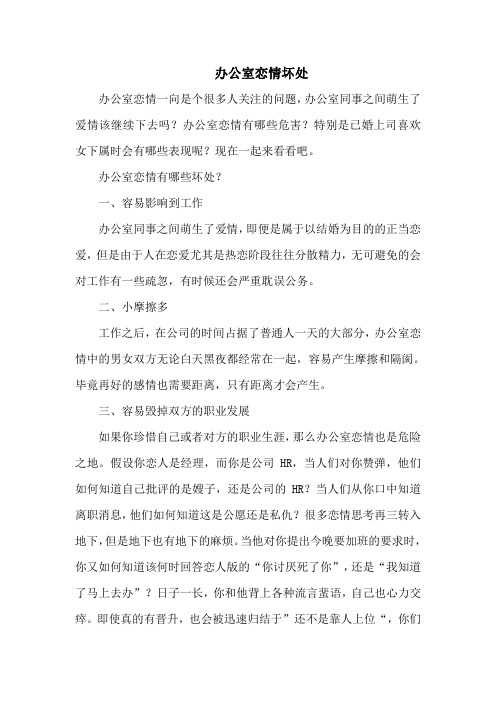 办公室恋情坏处

办公室恋情一向是个很多人关注的问题，办公室同事之间萌生了爱情该继续下去吗？办公室恋情有哪些危害？特别是已婚上司喜欢女下属时会有哪些表现呢？现在一起来看看吧。

办公室恋情有哪些坏处？

一、容易影响到工作

办公室同事之间萌生了爱情，即便是属于以结婚为目的的正当恋爱，但是由于人在恋爱尤其是热恋阶段往往分散精力，无可避免的会对工作有一些疏忽，有时候还会严重耽误公务。

二、小摩擦多

工作之后，在公司的时间占据了普通人一天的大部分，办公室恋情中的男女双方无论白天黑夜都经常在一起，容易产生摩擦和隔阂。毕竟再好的感情也需要距离，只有距离才会产生。

三、容易毁掉双方的职业发展

如果你珍惜自己或者对方的职业生涯，那么办公室恋情也是危险之地。假设你恋人是经理，而你是公司 HR，当人们对你赞弹，他们如何知道自己批评的是嫂子，还是公司的 HR？当人们从你口中知道离职消息，他们如何知道这是公愿还是私仇？很多恋情思考再三转入地下，但是地下也有地下的麻烦。当他对你提出今晚要加班的要求时，你又如何知道该何时回答恋人版的“你讨厌死了你”，还是“我知道了马上去办”？日子一长，你和他背上各种流言蜚语，自己也心力交瘁。即使真的有晋升，也会被迅速归结于”还不是靠人上位“，你们